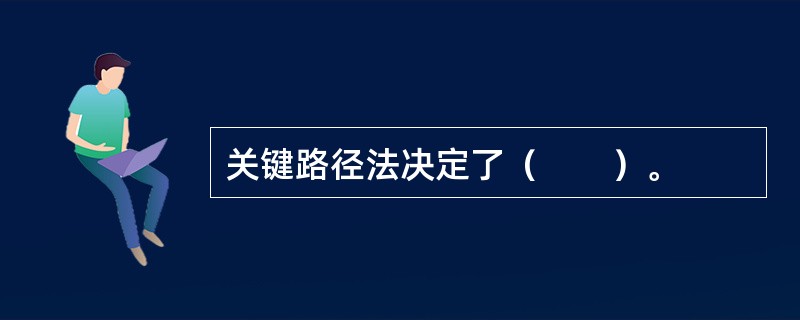 关键路径法决定了（　　）。